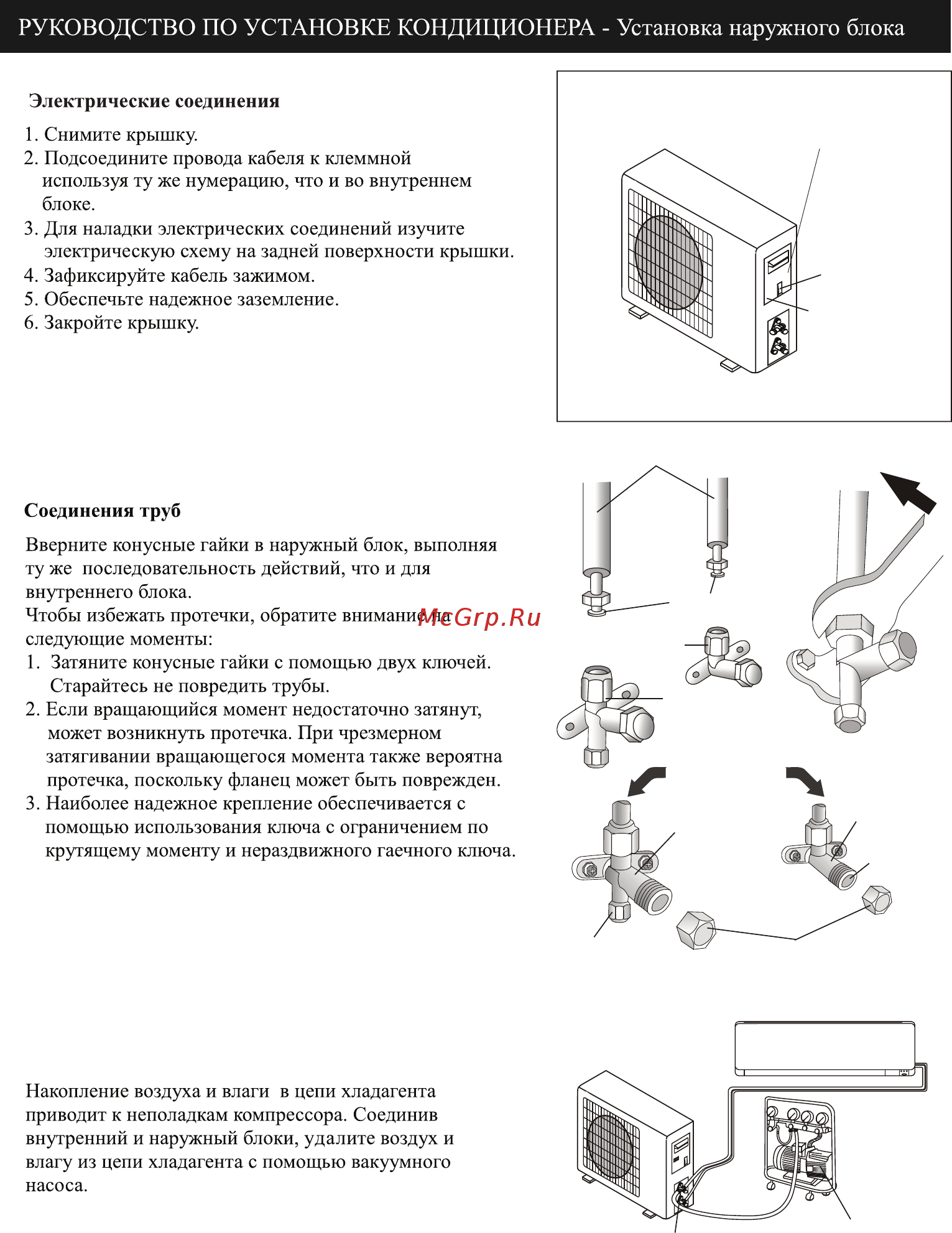 РУКОВОДСТВО ПО УСТАНОВКЕ КОНДИЦИОНЕРА - Установка наружного блока

Электрические соединения

1. Снимите крышку.
2. Подсоедините провода кабеля к клеммной используя ту же нумерацию, что и во внутреннем блоке.
3. Для наладки электрических соединений изучите электрическую схему на задней поверхности крышки.
4. Зафиксируйте кабель зажимом.
5. Обеспечьте надежное заземление.
6. Закройте крышку.

Соединения труб

Вверните конусные гайки в наружный блок, выполняя ту же последовательность действий, что и для внутреннего блока.
Чтобы избежать протечки, обратите внимание на следующие моменты:
1. Затяните конусные гайки с помощью двух ключей. Старайтесь не повредить трубы.
2. Если вращающийся момент недостаточно затянут, может возникнуть протечка. При чрезмерном затягивании вращающегося момента также вероятна протечка, поскольку фланец может быть поврежден.
3. Наиболее надежное крепление обеспечивается с помощью использования ключа с ограничением по крутящему моменту и нераздвижного гаечного ключа.

McGrp.Ru

Накопление воздуха и влаги в цепи хладагента приводит к неполадкам компрессора. Соединив внутренний и наружный блоки, удалите воздух и влагу из цепи хладагента с помощью вакуумного насоса.